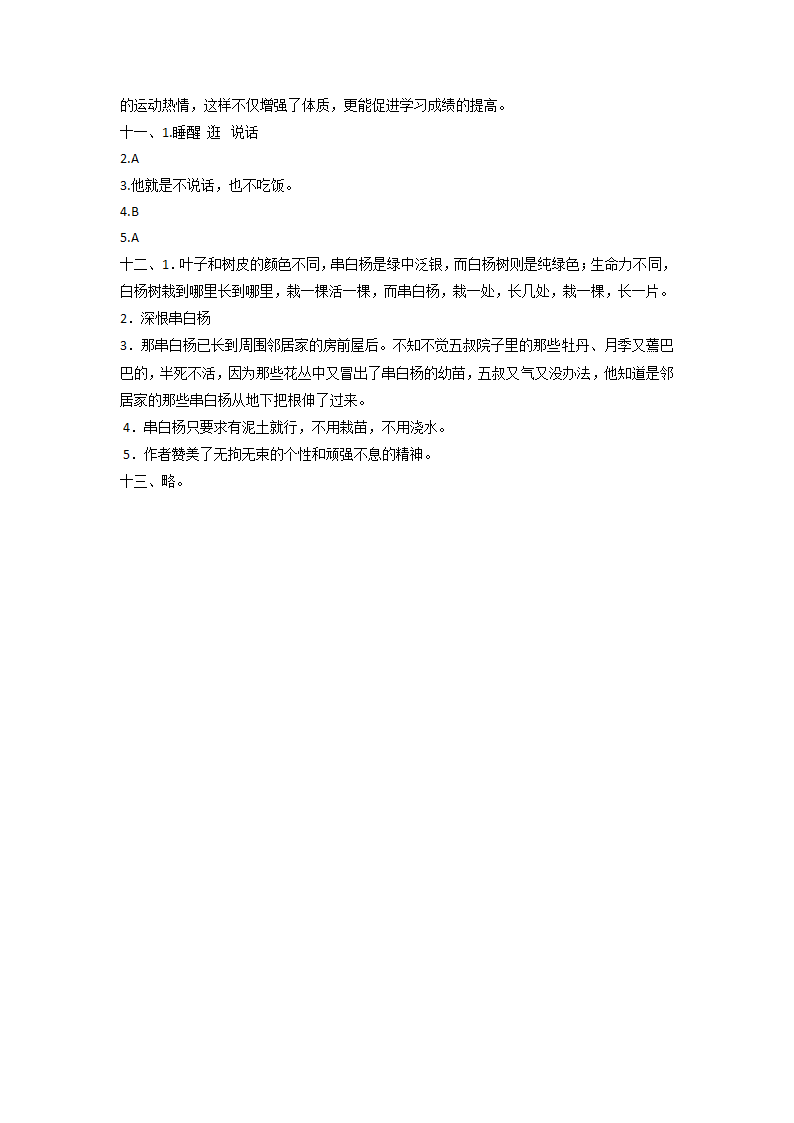 的运动热情，这样不仅增强了体质，更能促进学习成绩的提高。

十一、1.睡醒 逛 说话

2.A

3.他就是不说话，也不吃饭。

4.B

5.A

十二、1. 叶子和树皮的颜色不同，串白杨是绿中泛银，而白杨树则是纯绿色；生命力不同，白杨树栽到哪里长到哪里，栽一棵活一棵，而串白杨，栽一处，长几处，栽一棵，长一片。

2. 深恨串白杨

3. 那串白杨已长到周围邻居家的房前屋后。不知不觉五叔院子里的那些牡丹、月季又蔫巴巴的，半死不活，因为那些花丛中又冒出了串白杨的幼苗，五叔又气又没办法，他知道是邻居家的那些串白杨从地下把根伸了过来。

4. 串白杨只要求有泥土就行，不用栽苗，不用浇水。

5. 作者赞美了无拘无束的个性和顽强不息的精神。

十三、略。